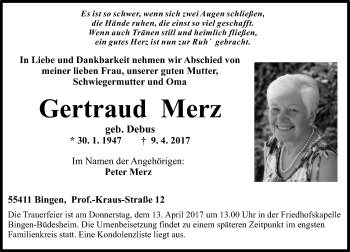 Es ist so schwer, wenn sich zwei Augen schließen,
die Hände ruhen, die einst so viel geschafft.
Wenn auch Tränen still und heimlich fließen,
ein gutes Herz ist nun zur Ruh´ gebracht.

In Liebe und Dankbarkeit nehmen wir Abschied von meiner lieben Frau, unserer guten Mutter, Schwiegermutter und Oma

Gertraud Merz

geb. Debus
* 30. 1. 1947 † 9. 4. 2017

Im Namen der Angehörigen:
Peter Merz

55411 Bingen, Prof.-Kraus-Straße 12

Die Trauerfeier ist am Donnerstag, dem 13. April 2017 um 13.00 Uhr in der Friedhofskapelle Bingen-Büdesheim. Die Urnenbeisetzung findet zu einem späteren Zeitpunkt im engsten Familienkreis statt. Eine Kondolenzliste liegt aus.